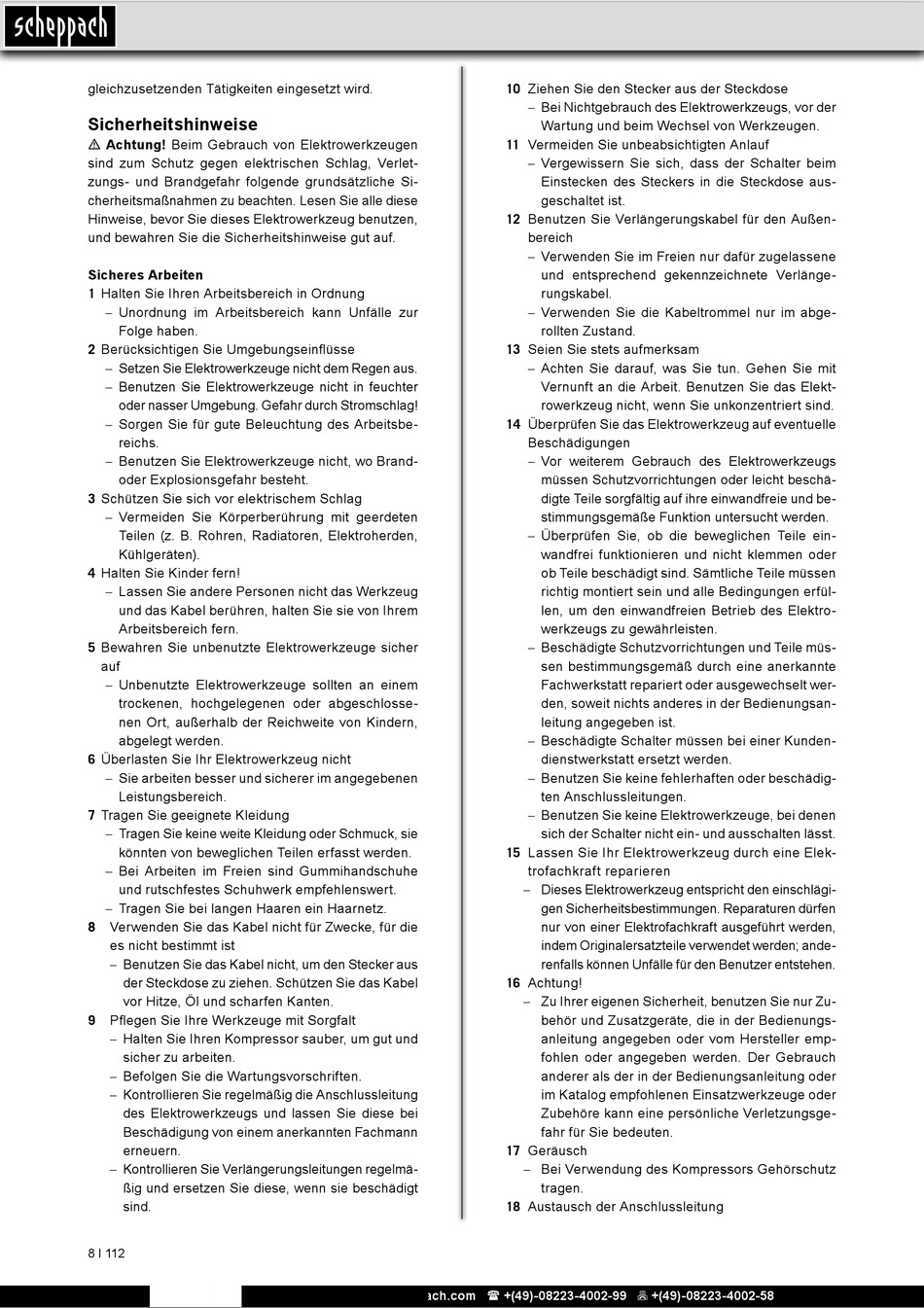 scheppach

gleichzusetzenden Tätigkeiten eingesetzt wird.

Sicherheitshinweise

⚠ Achtung! Beim Gebrauch von Elektrowerkzeugen sind zum Schutz gegen elektrischen Schlag, Verletzungs- und Brandgefahr folgende grundsätzliche Sicherheitsmaßnahmen zu beachten. Lesen Sie alle diese Hinweise, bevor Sie dieses Elektrowerkzeug benutzen, und bewahren Sie die Sicherheitshinweise gut auf.

Sicheres Arbeiten

1 Halten Sie Ihren Arbeitsbereich in Ordnung
– Unordnung im Arbeitsbereich kann Unfälle zur Folge haben.
2 Berücksichtigen Sie Umgebungseinflüsse
– Setzen Sie Elektrowerkzeuge nicht dem Regen aus.
– Benutzen Sie Elektrowerkzeuge nicht in feuchter oder nasser Umgebung. Gefahr durch Stromschlag!
– Sorgen Sie für gute Beleuchtung des Arbeitsbereichs.
– Benutzen Sie Elektrowerkzeuge nicht, wo Brand- oder Explosionsgefahr besteht.
3 Schützen Sie sich vor elektrischem Schlag
– Vermeiden Sie Körperberührung mit geerdeten Teilen (z. B. Rohren, Radiatoren, Elektroherden, Kühlgeräten).
4 Halten Sie Kinder fern!
– Lassen Sie andere Personen nicht das Werkzeug und das Kabel berühren, halten Sie sie von Ihrem Arbeitsbereich fern.
5 Bewahren Sie unbenutzte Elektrowerkzeuge sicher auf
– Unbenutzte Elektrowerkzeuge sollten an einem trockenen, hochgelegenen oder abgeschlossenen Ort, außerhalb der Reichweite von Kindern, abgelegt werden.
6 Überlasten Sie Ihr Elektrowerkzeug nicht
– Sie arbeiten besser und sicherer im angegebenen Leistungsbereich.
7 Tragen Sie geeignete Kleidung
– Tragen Sie keine weite Kleidung oder Schmuck, sie könnten von beweglichen Teilen erfasst werden.
– Bei Arbeiten im Freien sind Gummihandschuhe und rutschfestes Schuhwerk empfehlenswert.
– Tragen Sie bei langen Haaren ein Haarnetz.
8 Verwenden Sie das Kabel nicht für Zwecke, für die es nicht bestimmt ist
– Benutzen Sie das Kabel nicht, um den Stecker aus der Steckdose zu ziehen. Schützen Sie das Kabel vor Hitze, Öl und scharfen Kanten.
9 Pflegen Sie Ihre Werkzeuge mit Sorgfalt
– Halten Sie Ihren Kompressor sauber, um gut und sicher zu arbeiten.
– Befolgen Sie die Wartungsvorschriften.
– Kontrollieren Sie regelmäßig die Anschlussleitung des Elektrowerkzeugs und lassen Sie diese bei Beschädigung von einem anerkannten Fachmann erneuern.
– Kontrollieren Sie Verlängerungsleitungen regelmäßig und ersetzen Sie diese, wenn sie beschädigt sind.

10 Ziehen Sie den Stecker aus der Steckdose
– Bei Nichtgebrauch des Elektrowerkzeugs, vor der Wartung und beim Wechsel von Werkzeugen.
11 Vermeiden Sie unbeabsichtigten Anlauf
– Vergewissern Sie sich, dass der Schalter beim Einstecken des Steckers in die Steckdose ausgeschaltet ist.
12 Benutzen Sie Verlängerungskabel für den Außenbereich
– Verwenden Sie im Freien nur dafür zugelassene und entsprechend gekennzeichnete Verlängerungskabel.
– Verwenden Sie die Kabeltrommel nur im abgerollten Zustand.
13 Seien Sie stets aufmerksam
– Achten Sie darauf, was Sie tun. Gehen Sie mit Vernunft an die Arbeit. Benutzen Sie das Elektrowerkzeug nicht, wenn Sie unkonzentriert sind.
14 Überprüfen Sie das Elektrowerkzeug auf eventuelle Beschädigungen
– Vor weiterem Gebrauch des Elektrowerkzeugs müssen Schutzvorrichtungen oder leicht beschädigte Teile sorgfältig auf ihre einwandfreie und bestimmungsgemäße Funktion untersucht werden.
– Überprüfen Sie, ob die beweglichen Teile einwandfrei funktionieren und nicht klemmen oder ob Teile beschädigt sind. Sämtliche Teile müssen richtig montiert sein und alle Bedingungen erfüllen, um den einwandfreien Betrieb des Elektrowerkzeugs zu gewährleisten.
– Beschädigte Schutzvorrichtungen und Teile müssen bestimmungsgemäß durch eine anerkannte Fachwerkstatt repariert oder ausgewechselt werden, soweit nichts anderes in der Bedienungsanleitung angegeben ist.
– Beschädigte Schalter müssen bei einer Kundendienstwerkstatt ersetzt werden.
– Benutzen Sie keine fehlerhaften oder beschädigten Anschlussleitungen.
– Benutzen Sie keine Elektrowerkzeuge, bei denen sich der Schalter nicht ein- und ausschalten lässt.
15 Lassen Sie Ihr Elektrowerkzeug durch eine Elektrofachkraft reparieren
– Dieses Elektrowerkzeug entspricht den einschlägigen Sicherheitsbestimmungen. Reparaturen dürfen nur von einer Elektrofachkraft ausgeführt werden, indem Originalersatzteile verwendet werden; anderenfalls können Unfälle für den Benutzer entstehen.
16 Achtung!
– Zu Ihrer eigenen Sicherheit, benutzen Sie nur Zubehör und Zusatzgeräte, die in der Bedienungsanleitung angegeben oder vom Hersteller empfohlen oder angegeben werden. Der Gebrauch anderer als der in der Bedienungsanleitung oder im Katalog empfohlenen Einsatzwerkzeuge oder Zubehöre kann eine persönliche Verletzungsgefahr für Sie bedeuten.
17 Geräusch
– Bei Verwendung des Kompressors Gehörschutz tragen.
18 Austausch der Anschlussleitung

8 I 112

ach.com ☎ +(49)-08223-4002-99 +(49)-08223-4002-58